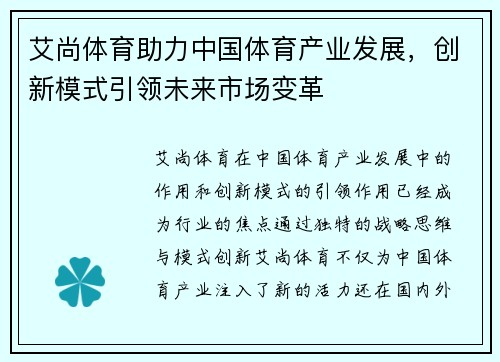 艾尚体育助力中国体育产业发展，创新模式引领未来市场变革

艾尚体育在中国体育产业发展中的作用和创新模式的引领作用已经成为行业的焦点通过独特的战略思维与模式创新艾尚体育不仅为中国体育产业注入了新的活力还在国内外